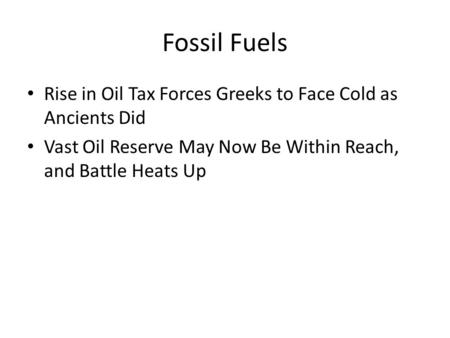 Fossil Fuels

• Rise in Oil Tax Forces Greeks to Face Cold as Ancients Did
• Vast Oil Reserve May Now Be Within Reach, and Battle Heats Up